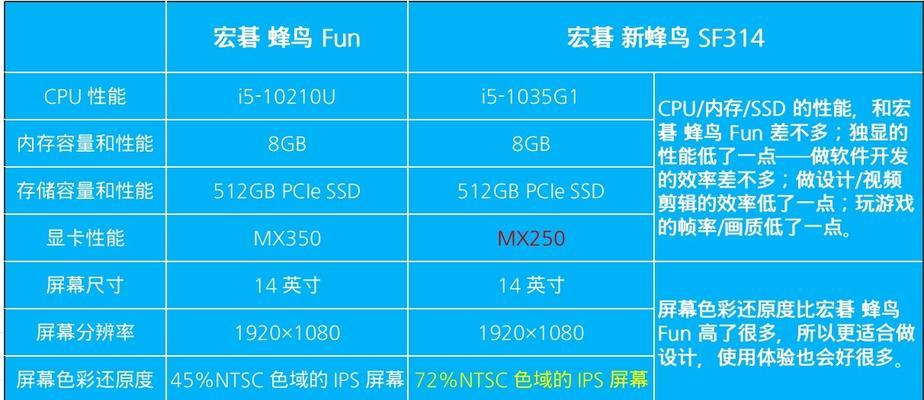 | | 宏碁 蜂鸟 Fun | 宏碁 新蜂鸟 SF314 | |
|---|---|---|---|
| CPU 性能 | i5-10210U | i5-1035G1 | CPU/内存/SSD 的性能，和宏碁 蜂鸟 Fun 差不多；独显的性能低了一点——做软件开发的效率差不多；做设计/视频剪辑的效率低了一点；玩游戏的帧率/画质低了一点。 |
| 内存容量和性能 | 8GB | 8GB | |
| 存储容量和性能 | 512GB PCIe SSD | 512GB PCIe SSD | |
| 显卡性能 | MX350 | MX250 | |
| 屏幕尺寸 | 14 英寸 | 14 英寸 | 屏幕色彩还原度比宏碁 蜂鸟 Fun 高了很多，所以更适合做设计，使用体验也会好很多。 |
| 屏幕分辨率 | 1920×1080 | 1920×1080 | |
| 屏幕色彩还原度 | 45%NTSC 色域的 IPS 屏幕 | 72%NTSC 色域的 IPS 屏幕 | |